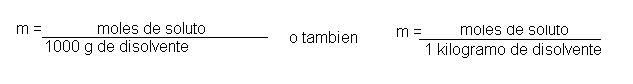 $m = \frac{\text{moles de soluto}}{\text{1000 g de disolvente}}$ o tambien $m = \frac{\text{moles de soluto}}{\text{1 kilogramo de disolvente}}$